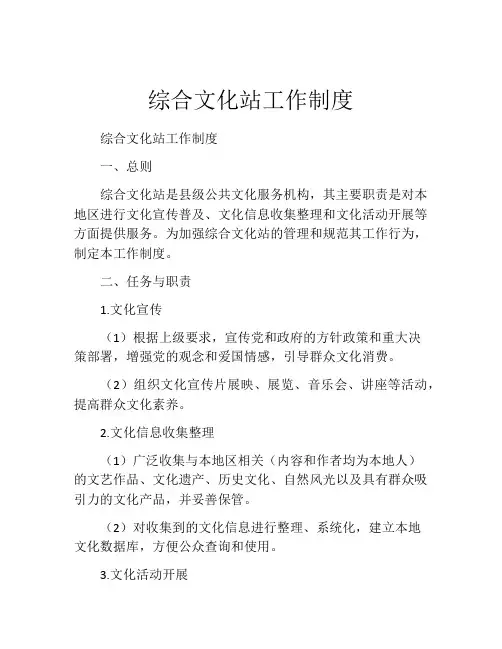 综合文化站工作制度

综合文化站工作制度

一、总则

综合文化站是县级公共文化服务机构，其主要职责是对本地区进行文化宣传普及、文化信息收集整理和文化活动开展等方面提供服务。为加强综合文化站的管理和规范其工作行为，制定本工作制度。

二、任务与职责

1.文化宣传

（1）根据上级要求，宣传党和政府的方针政策和重大决策部署，增强党的观念和爱国情感，引导群众文化消费。

（2）组织文化宣传片展映、展览、音乐会、讲座等活动，提高群众文化素养。

2.文化信息收集整理

（1）广泛收集与本地区相关（内容和作者均为本地人）的文艺作品、文化遗产、历史文化、自然风光以及具有群众吸引力的文化产品，并妥善保管。

（2）对收集到的文化信息进行整理、系统化，建立本地文化数据库，方便公众查询和使用。

3.文化活动开展